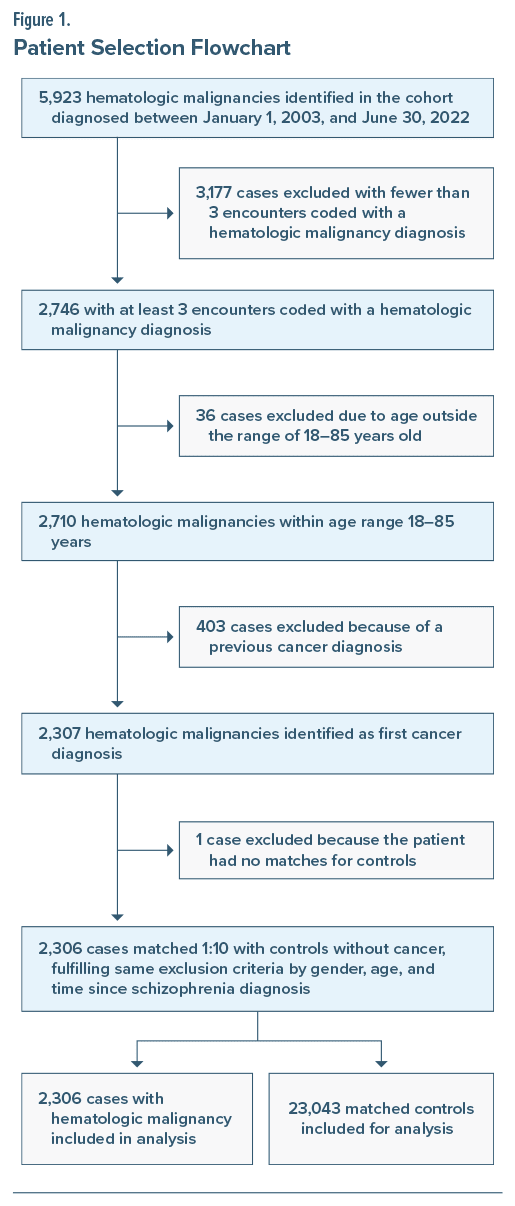 Figure 1.
Patient Selection Flowchart

5,923 hematologic malignancies identified in the cohort diagnosed between January 1, 2003, and June 30, 2022

3,177 cases excluded with fewer than 3 encounters coded with a hematologic malignancy diagnosis

2,746 with at least 3 encounters coded with a hematologic malignancy diagnosis

36 cases excluded due to age outside the range of 18–85 years old

2,710 hematologic malignancies within age range 18–85 years

403 cases excluded because of a previous cancer diagnosis

2,307 hematologic malignancies identified as first cancer diagnosis

1 case excluded because the patient had no matches for controls

2,306 cases matched 1:10 with controls without cancer, fulfilling same exclusion criteria by gender, age, and time since schizophrenia diagnosis

2,306 cases with hematologic malignancy included in analysis

23,043 matched controls included for analysis